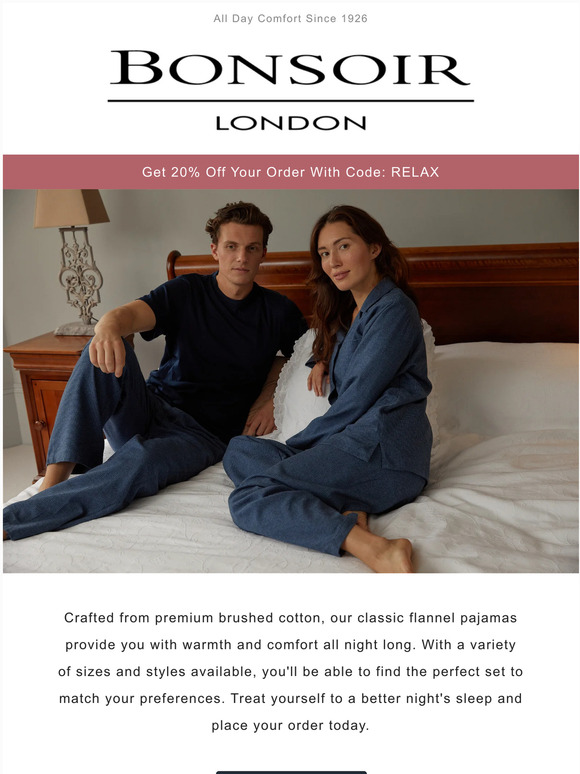 All Day Comfort Since 1926

BONSOIR

LONDON

Get 20% Off Your Order With Code: RELAX

Crafted from premium brushed cotton, our classic flannel pajamas provide you with warmth and comfort all night long. With a variety of sizes and styles available, you'll be able to find the perfect set to match your preferences. Treat yourself to a better night's sleep and place your order today.